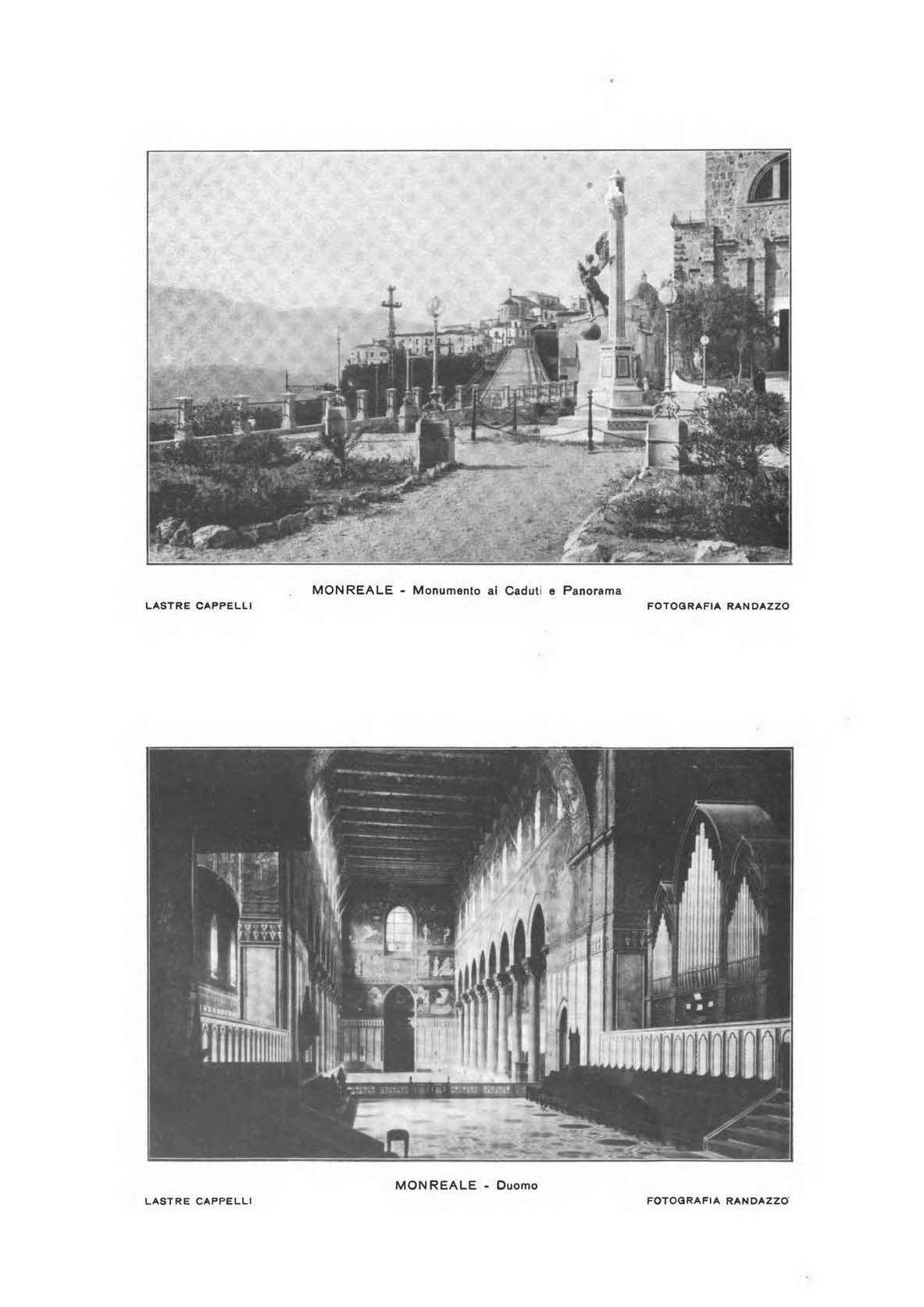 MONREALE - Monumento ai Caduti e Panorama

LASTRE CAPPELLI

FOTOGRAFIA RANDAZZO

MONREALE - Duomo

LASTRE CAPPELLI

FOTOGRAFIA RANDAZZO